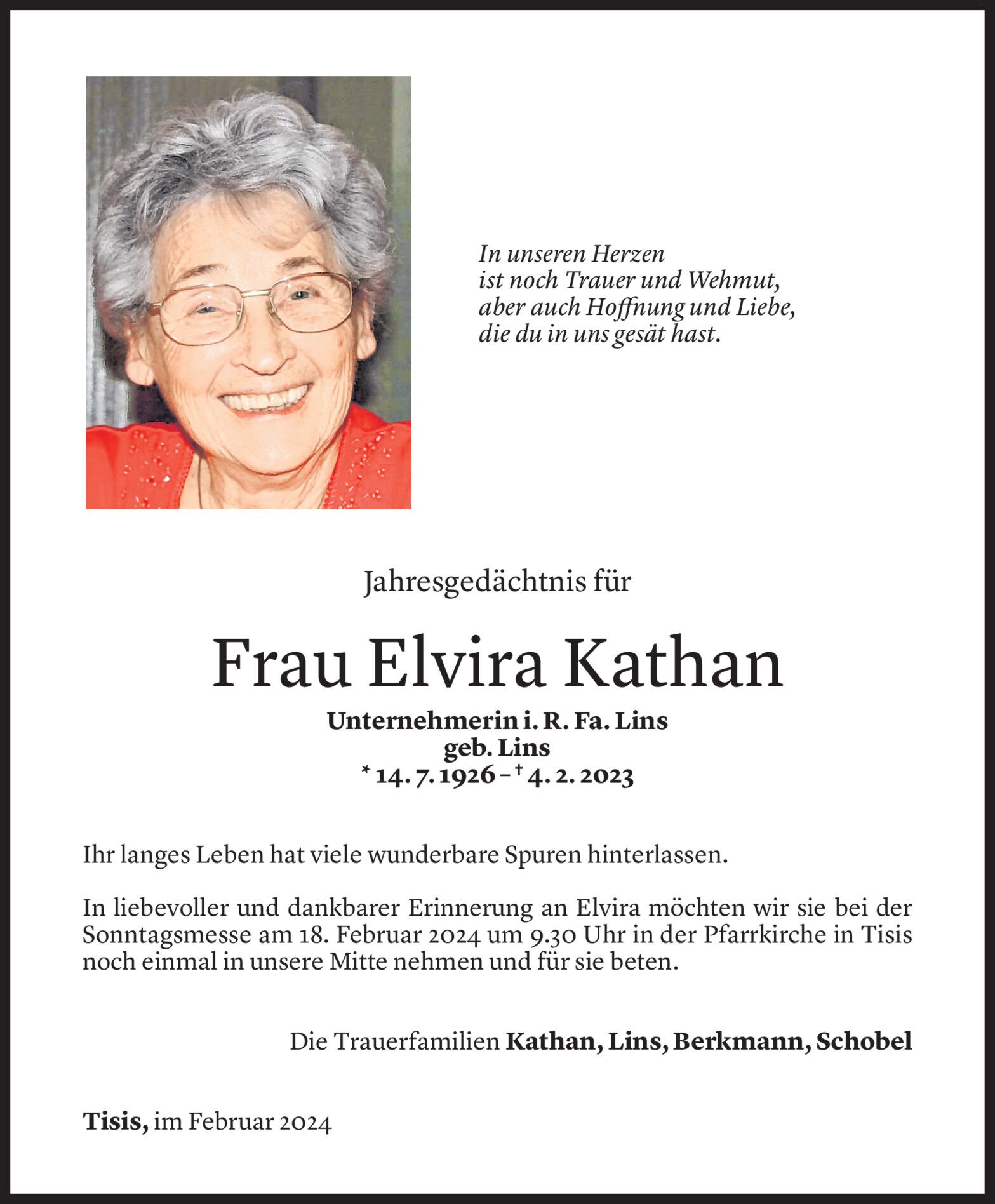 In unseren Herzen
ist noch Trauer und Wehmut,
aber auch Hoffnung und Liebe,
die du in uns gesät hast.

Jahresgedächtnis für

Frau Elvira Kathan

Unternehmerin i. R. Fa. Lins
geb. Lins
* 14. 7. 1926 – † 4. 2. 2023

Ihr langes Leben hat viele wunderbare Spuren hinterlassen.

In liebevoller und dankbarer Erinnerung an Elvira möchten wir sie bei der Sonntagsmesse am 18. Februar 2024 um 9.30 Uhr in der Pfarrkirche in Tisis noch einmal in unsere Mitte nehmen und für sie beten.

Die Trauerfamilien Kathan, Lins, Berkmann, Schobel

Tisis, im Februar 2024